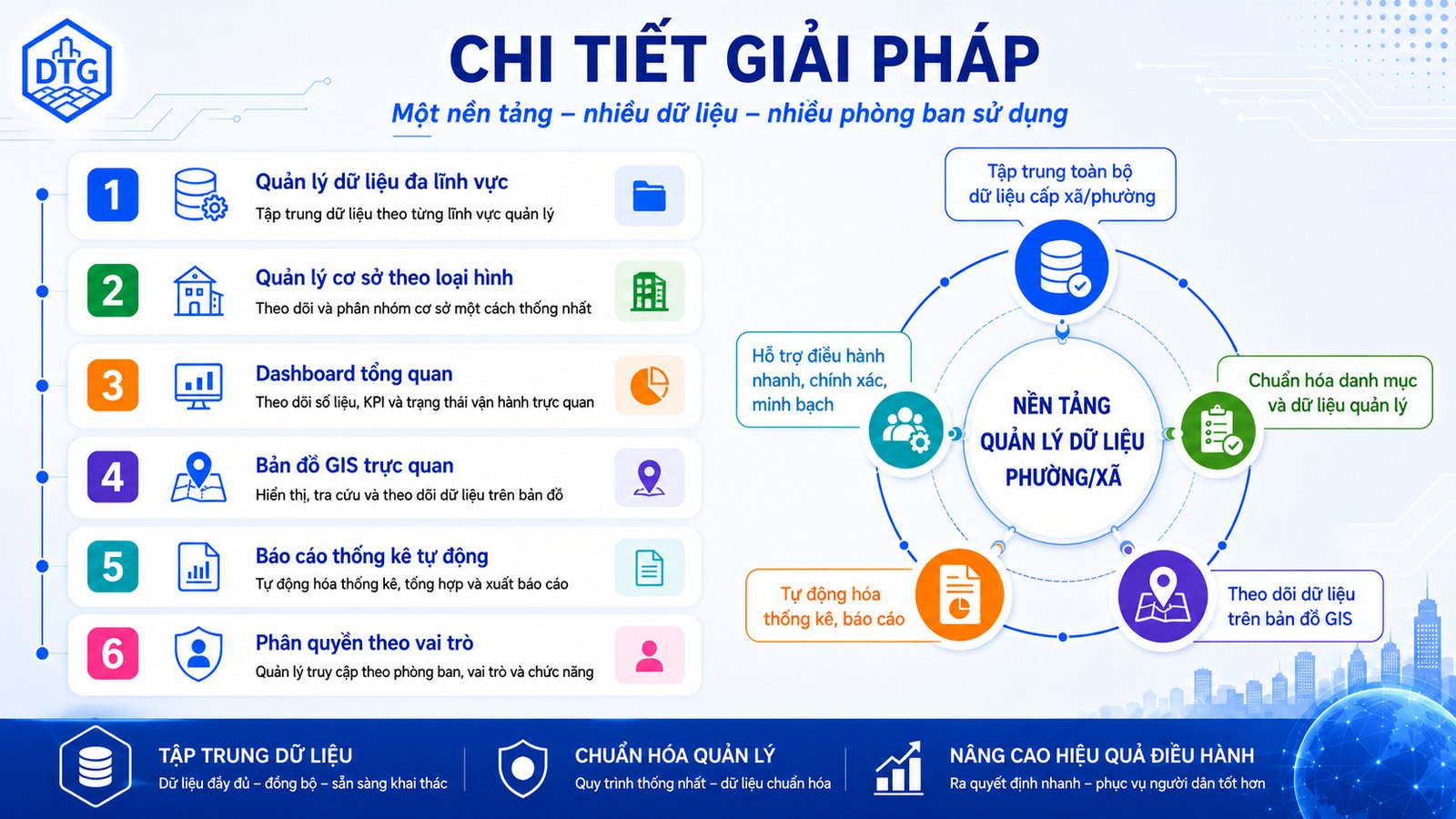 DTG

CHI TIẾT GIẢI PHÁP

Một nền tảng – nhiều dữ liệu – nhiều phòng ban sử dụng

1 Quản lý dữ liệu đa lĩnh vực
Tập trung dữ liệu theo từng lĩnh vực quản lý

2 Quản lý cơ sở theo loại hình
Theo dõi và phân nhóm cơ sở một cách thống nhất

3 Dashboard tổng quan
Theo dõi số liệu, KPI và trạng thái vận hành trực quan

4 Bản đồ GIS trực quan
Hiển thị, tra cứu và theo dõi dữ liệu trên bản đồ

5 Báo cáo thống kê tự động
Tự động hóa thống kê, tổng hợp và xuất báo cáo

6 Phân quyền theo vai trò
Quản lý truy cập theo phòng ban, vai trò và chức năng

Tập trung toàn bộ dữ liệu cấp xã/phường

Hỗ trợ điều hành nhanh, chính xác, minh bạch

NỀN TẢNG QUẢN LÝ DỮ LIỆU PHƯỜNG/XÃ

Chuẩn hóa danh mục và dữ liệu quản lý

Tự động hóa thống kê, báo cáo

Theo dõi dữ liệu trên bản đồ GIS

TẬP TRUNG DỮ LIỆU
Dữ liệu đầy đủ – đồng bộ – sẵn sàng khai thác

CHUẨN HÓA QUẢN LÝ
Quy trình thống nhất – dữ liệu chuẩn hóa

NÂNG CAO HIỆU QUẢ ĐIỀU HÀNH
Ra quyết định nhanh – phục vụ người dân tốt hơn